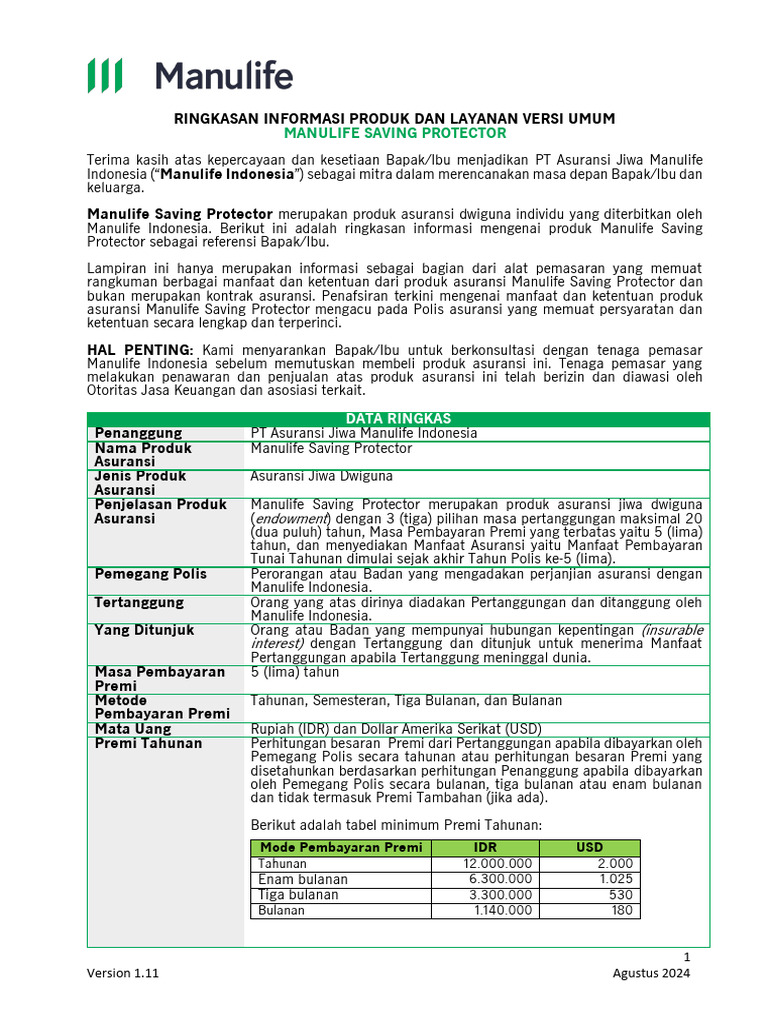 Manulife

RINGKASAN INFORMASI PRODUK DAN LAYANAN VERSI UMUM
MANULIFE SAVING PROTECTOR

Terima kasih atas kepercayaan dan kesetiaan Bapak/Ibu menjadikan PT Asuransi Jiwa Manulife Indonesia ("Manulife Indonesia") sebagai mitra dalam merencanakan masa depan Bapak/Ibu dan keluarga.

Manulife Saving Protector merupakan produk asuransi dwiguna individu yang diterbitkan oleh Manulife Indonesia. Berikut ini adalah ringkasan informasi mengenai produk Manulife Saving Protector sebagai referensi Bapak/Ibu.

Lampiran ini hanya merupakan informasi sebagai bagian dari alat pemasaran yang memuat rangkuman berbagai manfaat dan ketentuan dari produk asuransi Manulife Saving Protector dan bukan merupakan kontrak asuransi. Penafsiran terkini mengenai manfaat dan ketentuan produk asuransi Manulife Saving Protector mengacu pada Polis asuransi yang memuat persyaratan dan ketentuan secara lengkap dan terperinci.

HAL PENTING: Kami menyarankan Bapak/Ibu untuk berkonsultasi dengan tenaga pemasar Manulife Indonesia sebelum memutuskan membeli produk asuransi ini. Tenaga pemasar yang melakukan penawaran dan penjualan atas produk asuransi ini telah berizin dan diawasi oleh Otoritas Jasa Keuangan dan asosiasi terkait.

| DATA RINGKAS | |
|---|---|
| Penanggung | PT Asuransi Jiwa Manulife Indonesia |
| Nama Produk Asuransi | Manulife Saving Protector |
| Jenis Produk Asuransi | Asuransi Jiwa Dwiguna |
| Penjelasan Produk Asuransi | Manulife Saving Protector merupakan produk asuransi jiwa dwiguna (endowment) dengan 3 (tiga) pilihan masa pertanggungan maksimal 20 (dua puluh) tahun, Masa Pembayaran Premi yang terbatas yaitu 5 (lima) tahun, dan menyediakan Manfaat Asuransi yaitu Manfaat Pembayaran Tunai Tahunan dimulai sejak akhir Tahun Polis ke-5 (lima). |
| Pemegang Polis | Perorangan atau Badan yang mengadakan perjanjian asuransi dengan Manulife Indonesia. |
| Tertanggung | Orang yang atas dirinya diadakan Pertanggungan dan ditanggung oleh Manulife Indonesia. |
| Yang Ditunjuk | Orang atau Badan yang mempunyai hubungan kepentingan (insurable interest) dengan Tertanggung dan ditunjuk untuk menerima Manfaat Pertanggungan apabila Tertanggung meninggal dunia. |
| Masa Pembayaran Premi | 5 (lima) tahun |
| Metode Pembayaran Premi | Tahunan, Semesteran, Tiga Bulanan, dan Bulanan |
| Mata Uang | Rupiah (IDR) dan Dollar Amerika Serikat (USD) |
| Premi Tahunan | Perhitungan besaran Premi dari Pertanggungan apabila dibayarkan oleh Pemegang Polis secara tahunan atau perhitungan besaran Premi yang disetahunkan berdasarkan perhitungan Penanggung apabila dibayarkan oleh Pemegang Polis secara bulanan, tiga bulanan atau enam bulanan dan tidak termasuk Premi Tambahan (jika ada). Berikut adalah tabel minimum Premi Tahunan: |

| Mode Pembayaran Premi | IDR | USD |
|---|---|---|
| Tahunan | 12.000.000 | 2.000 |
| Enam bulanan | 6.300.000 | 1.025 |
| Tiga bulanan | 3.300.000 | 530 |
| Bulanan | 1.140.000 | 180 |

1
Version 1.11
Agustus 2024